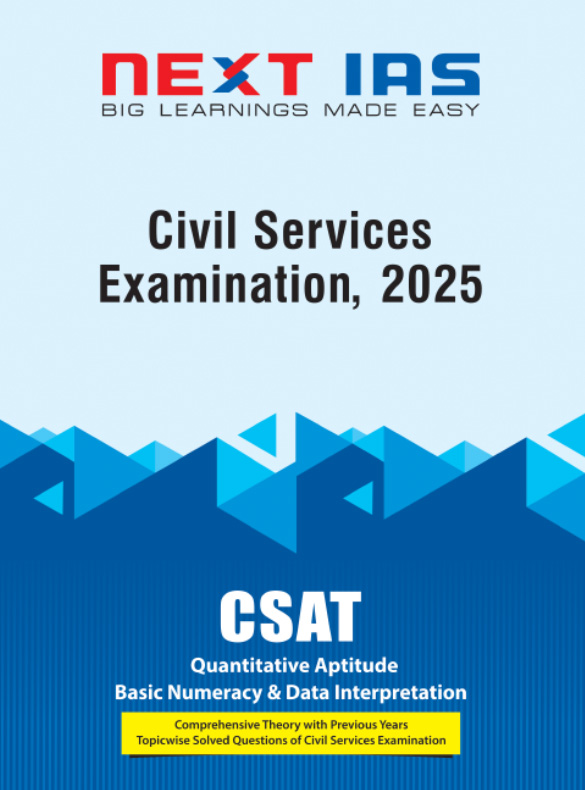 NEXT IAS
BIG LEARNINGS MADE EASY

Civil Services
Examination, 2025

CSAT

Quantitative Aptitude
Basic Numeracy & Data Interpretation

Comprehensive Theory with Previous Years
Topicwise Solved Questions of Civil Services Examination